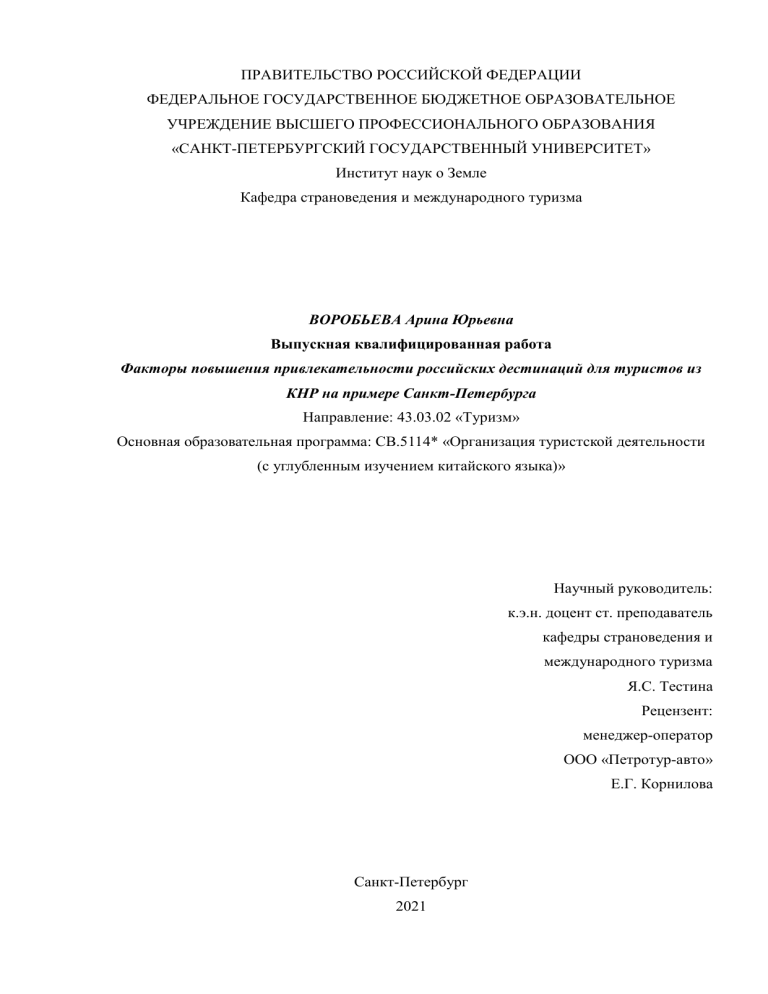 ПРАВИТЕЛЬСТВО РОССИЙСКОЙ ФЕДЕРАЦИИ
ФЕДЕРАЛЬНОЕ ГОСУДАРСТВЕННОЕ БЮДЖЕТНОЕ ОБРАЗОВАТЕЛЬНОЕ
УЧРЕЖДЕНИЕ ВЫСШЕГО ПРОФЕССИОНАЛЬНОГО ОБРАЗОВАНИЯ
«САНКТ-ПЕТЕРБУРГСКИЙ ГОСУДАРСТВЕННЫЙ УНИВЕРСИТЕТ»
Институт наук о Земле
Кафедра страноведения и международного туризма

ВОРОБЬЕВА Арина Юрьевна
Выпускная квалифицированная работа
Факторы повышения привлекательности российских дестинаций для туристов из КНР на примере Санкт-Петербурга
Направление: 43.03.02 «Туризм»
Основная образовательная программа: СВ.5114* «Организация туристской деятельности (с углубленным изучением китайского языка)»

Научный руководитель:
к.э.н. доцент ст. преподаватель
кафедры страноведения и
международного туризма
Я.С. Тестина
Рецензент:
менеджер-оператор
ООО «Петротур-авто»
Е.Г. Корнилова

Санкт-Петербург
2021